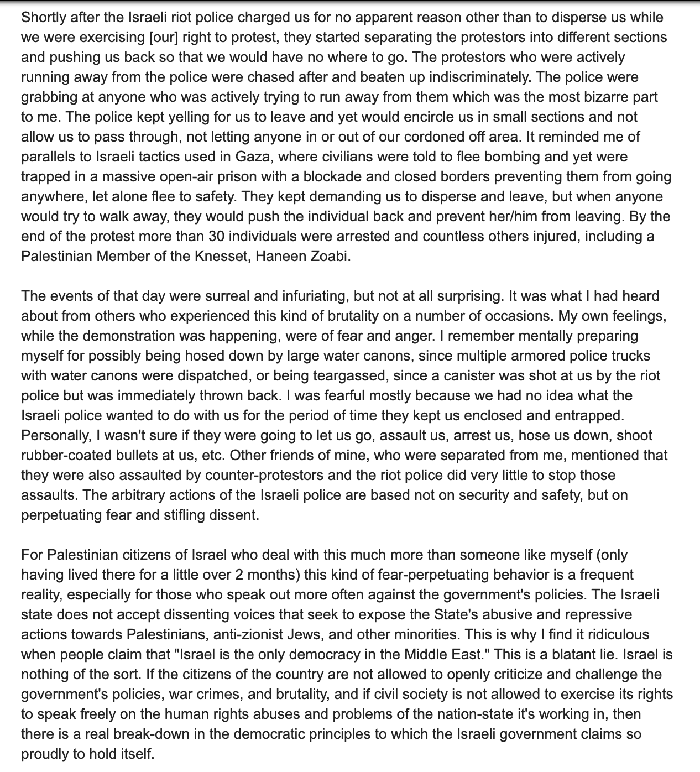 Shortly after the Israeli riot police charged us for no apparent reason other than to disperse us while we were exercising [our] right to protest, they started separating the protestors into different sections and pushing us back so that we would have no where to go. The protestors who were actively running away from the police were chased after and beaten up indiscriminately. The police were grabbing at anyone who was actively trying to run away from them which was the most bizarre part to me. The police kept yelling for us to leave and yet would encircle us in small sections and not allow us to pass through, not letting anyone in or out of our cordoned off area. It reminded me of parallels to Israeli tactics used in Gaza, where civilians were told to flee bombing and yet were trapped in a massive open-air prison with a blockade and closed borders preventing them from going anywhere, let alone flee to safety. They kept demanding us to disperse and leave, but when anyone would try to walk away, they would push the individual back and prevent her/him from leaving. By the end of the protest more than 30 individuals were arrested and countless others injured, including a Palestinian Member of the Knesset, Haneen Zoabi.

The events of that day were surreal and infuriating, but not at all surprising. It was what I had heard about from others who experienced this kind of brutality on a number of occasions. My own feelings, while the demonstration was happening, were of fear and anger. I remember mentally preparing myself for possibly being hosed down by large water canons, since multiple armored police trucks with water canons were dispatched, or being teargassed, since a canister was shot at us by the riot police but was immediately thrown back. I was fearful mostly because we had no idea what the Israeli police wanted to do with us for the period of time they kept us enclosed and entrapped. Personally, I wasn't sure if they were going to let us go, assault us, arrest us, hose us down, shoot rubber-coated bullets at us, etc. Other friends of mine, who were separated from me, mentioned that they were also assaulted by counter-protestors and the riot police did very little to stop those assaults. The arbitrary actions of the Israeli police are based not on security and safety, but on perpetuating fear and stifling dissent.

For Palestinian citizens of Israel who deal with this much more than someone like myself (only having lived there for a little over 2 months) this kind of fear-perpetuating behavior is a frequent reality, especially for those who speak out more often against the government's policies. The Israeli state does not accept dissenting voices that seek to expose the State's abusive and repressive actions towards Palestinians, anti-zionist Jews, and other minorities. This is why I find it ridiculous when people claim that "Israel is the only democracy in the Middle East." This is a blatant lie. Israel is nothing of the sort. If the citizens of the country are not allowed to openly criticize and challenge the government's policies, war crimes, and brutality, and if civil society is not allowed to exercise its rights to speak freely on the human rights abuses and problems of the nation-state it's working in, then there is a real break-down in the democratic principles to which the Israeli government claims so proudly to hold itself.